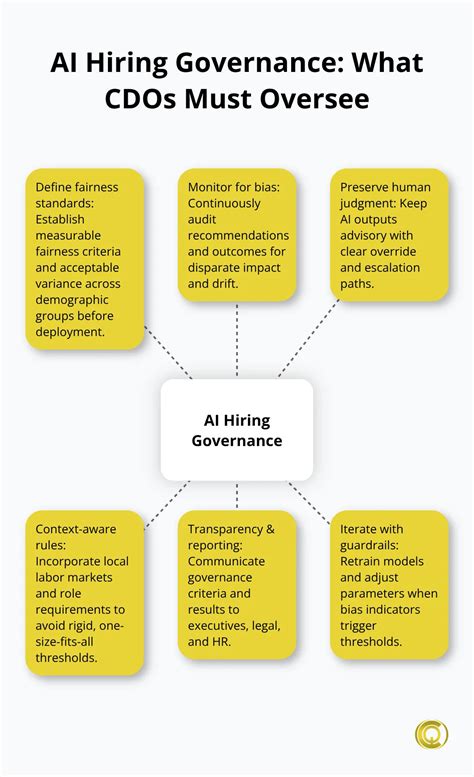 AI Hiring Governance: What CDOs Must Oversee

Define fairness standards: Establish measurable fairness criteria and acceptable variance across demographic groups before deployment.

Monitor for bias: Continuously audit recommendations and outcomes for disparate impact and drift.

Preserve human judgment: Keep AI outputs advisory with clear override and escalation paths.

AI Hiring Governance

Context-aware rules: Incorporate local labor markets and role requirements to avoid rigid, one-size-fits-all thresholds.

Transparency & reporting: Communicate governance criteria and results to executives, legal, and HR.

Iterate with guardrails: Retrain models and adjust parameters when bias indicators trigger thresholds.